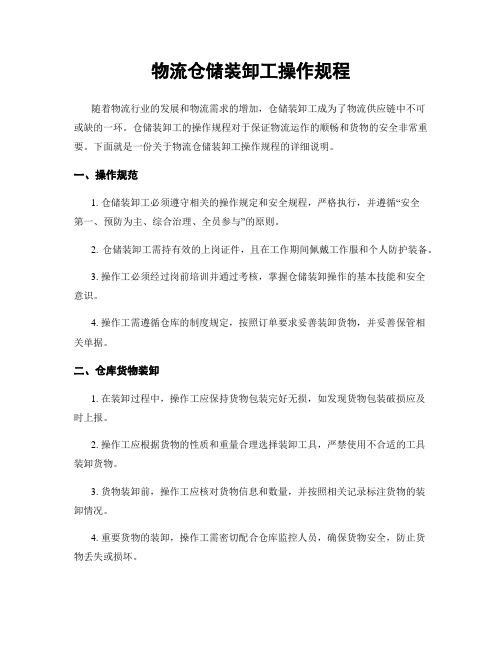 物流仓储装卸工操作规程

随着物流行业的发展和物流需求的增加，仓储装卸工成为了物流供应链中不可或缺的一环。仓储装卸工的操作规程对于保证物流运作的顺畅和货物的安全非常重要。下面就是一份关于物流仓储装卸工操作规程的详细说明。

一、操作规范

1. 仓储装卸工必须遵守相关的操作规定和安全规程，严格执行，并遵循“安全第一、预防为主、综合治理、全员参与”的原则。

2. 仓储装卸工需持有效的上岗证件，且在工作期间佩戴工作服和个人防护装备。

3. 操作工必须经过岗前培训并通过考核，掌握仓储装卸操作的基本技能和安全意识。

4. 操作工需遵循仓库的制度规定，按照订单要求妥善装卸货物，并妥善保管相关单据。

二、仓库货物装卸

1. 在装卸过程中，操作工应保持货物包装完好无损，如发现货物包装破损应及时上报。

2. 操作工应根据货物的性质和重量合理选择装卸工具，严禁使用不合适的工具装卸货物。

3. 货物装卸前，操作工应核对货物信息和数量，并按照相关记录标注货物的装卸情况。

4. 重要货物的装卸，操作工需密切配合仓库监控人员，确保货物安全，防止货物丢失或损坏。